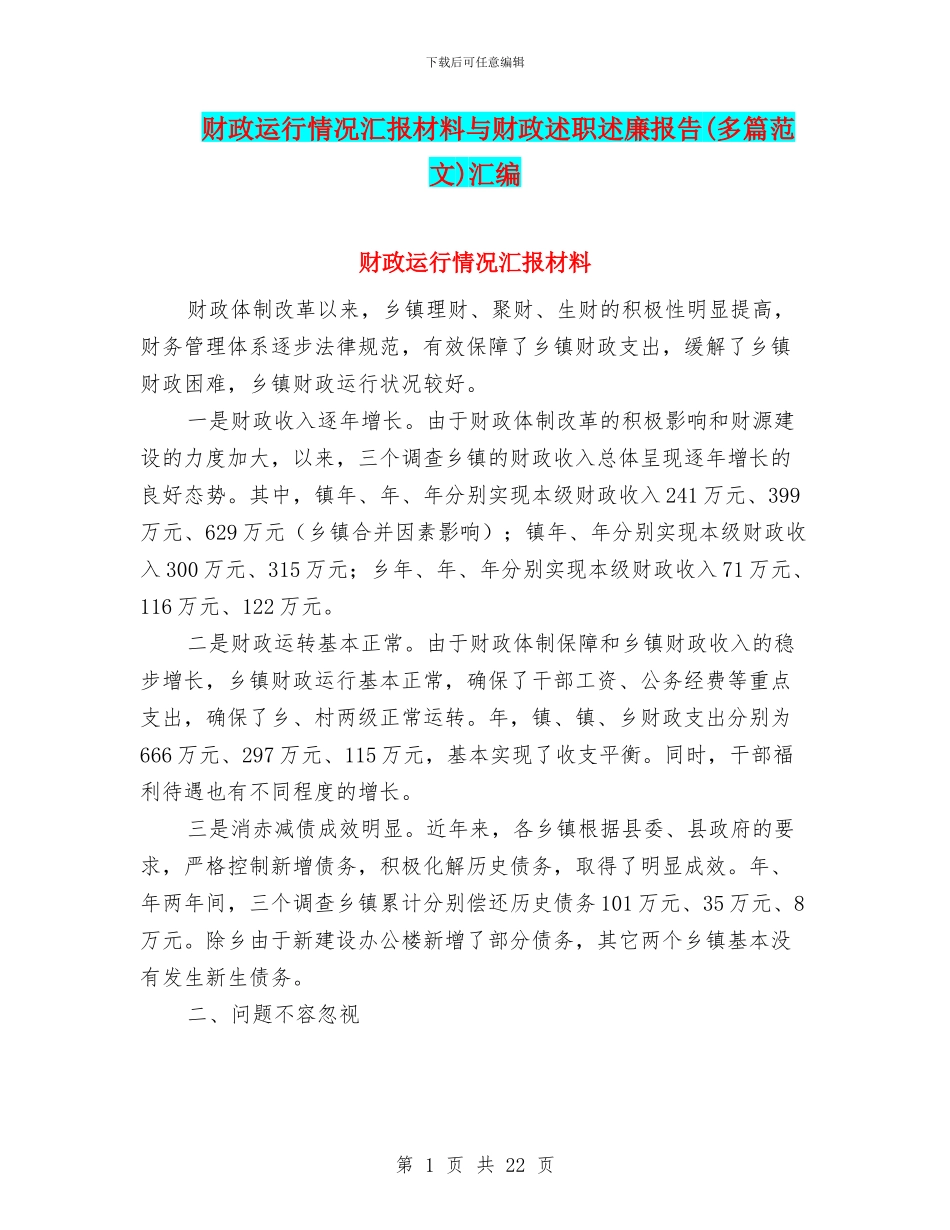 下载后可任意编辑

财政运行情况汇报材料与财政述职述廉报告(多篇范文)汇编

财政运行情况汇报材料

财政体制改革以来，乡镇理财、聚财、生财的积极性明显提高，财务管理体系逐步法律规范，有效保障了乡镇财政支出，缓解了乡镇财政困难，乡镇财政运行状况较好。

一是财政收入逐年增长。由于财政体制改革的积极影响和财源建设的力度加大，以来，三个调查乡镇的财政收入总体呈现逐年增长的良好态势。其中，镇年、年、年分别实现本级财政收入241万元、399万元、629万元（乡镇合并因素影响）；镇年、年分别实现本级财政收入300万元、315万元；乡年、年、年分别实现本级财政收入71万元、116万元、122万元。

二是财政运转基本正常。由于财政体制保障和乡镇财政收入的稳步增长，乡镇财政运行基本正常，确保了干部工资、公务经费等重点支出，确保了乡、村两级正常运转。年，镇、镇、乡财政支出分别为666万元、297万元、115万元，基本实现了收支平衡。同时，干部福利待遇也有不同程度的增长。

三是消赤减债成效明显。近年来，各乡镇根据县委、县政府的要求，严格控制新增债务，积极化解历史债务，取得了明显成效。年、年两年间，三个调查乡镇累计分别偿还历史债务101万元、35万元、8万元。除乡由于新建设办公楼新增了部分债务，其它两个乡镇基本没有发生新生债务。

二、问题不容忽视

第 1 页 共 22 页